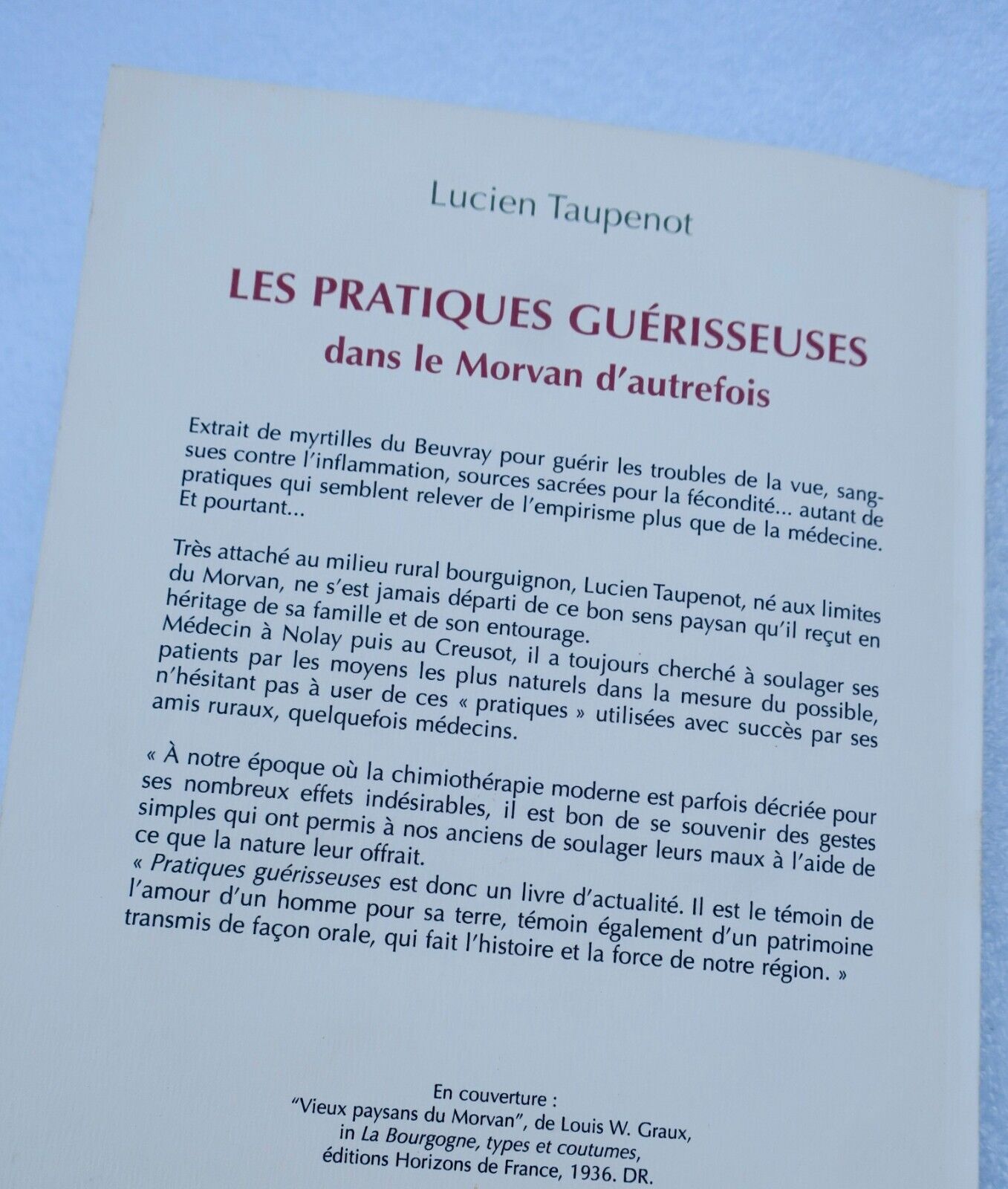 Lucien Taupenot

LES PRATIQUES GUÉRISSEUSES
dans le Morvan d'autrefois

Extrait de myrtilles du Beuvray pour guérir les troubles de la vue, sangsues contre l'inflammation, sources sacrées pour la fécondité... autant de pratiques qui semblent relever de l'empirisme plus que de la médecine. Et pourtant...

Très attaché au milieu rural bourguignon, Lucien Taupenot, né aux limites du Morvan, ne s'est jamais départi de ce bon sens paysan qu'il reçut en héritage de sa famille et de son entourage.
Médecin à Nolay puis au Creusot, il a toujours cherché à soulager ses patients par les moyens les plus naturels dans la mesure du possible, n'hésitant pas à user de ces « pratiques » utilisées avec succès par ses amis ruraux, quelquefois médecins.

« À notre époque où la chimiothérapie moderne est parfois décriée pour ses nombreux effets indésirables, il est bon de se souvenir des gestes simples qui ont permis à nos anciens de soulager leurs maux à l'aide de ce que la nature leur offrait.
« Pratiques guérisseuses est donc un livre d'actualité. Il est le témoin de l'amour d'un homme pour sa terre, témoin également d'un patrimoine transmis de façon orale, qui fait l'histoire et la force de notre région. »

En couverture :
"Vieux paysans du Morvan", de Louis W. Graux,
in La Bourgogne, types et coutumes,
éditions Horizons de France, 1936. DR.